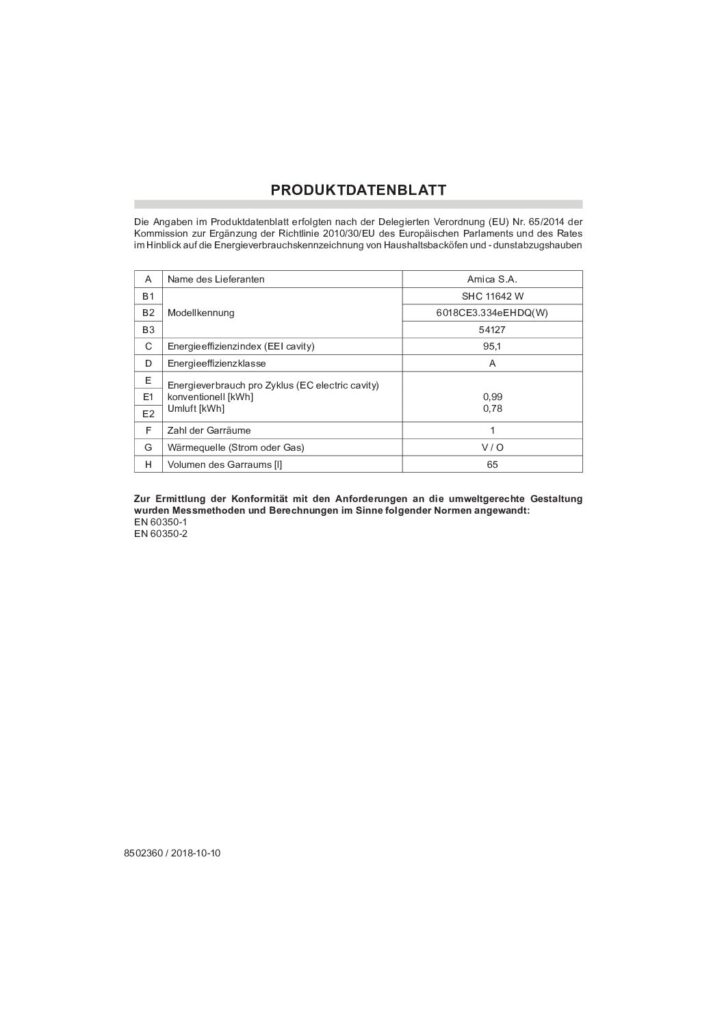 PRODUKTDATENBLATT

Die Angaben im Produktdatenblatt erfolgten nach der Delegierten Verordnung (EU) Nr. 65/2014 der Kommission zur Ergänzung der Richtlinie 2010/30/EU des Europäischen Parlaments und des Rates im Hinblick auf die Energieverbrauchskennzeichnung von Haushaltsbacköfen und - dunstabzugshauben

| A | Name des Lieferanten | Amica S.A. |
|---|---|---|
| B1 | Modellkennung | SHC 11642 W |
| B2 | | 6018CE3.334eEHDQ(W) |
| B3 | | 54127 |
| C | Energieeffizienzindex (EEI cavity) | 95,1 |
| D | Energieeffizienzklasse | A |
| E | Energieverbrauch pro Zyklus (EC electric cavity) | |
| E1 | konventionell [kWh] | 0,99 |
| E2 | Umluft [kWh] | 0,78 |
| F | Zahl der Garräume | 1 |
| G | Wärmequelle (Strom oder Gas) | V / O |
| H | Volumen des Garraums [l] | 65 |

Zur Ermittlung der Konformität mit den Anforderungen an die umweltgerechte Gestaltung wurden Messmethoden und Berechnungen im Sinne folgender Normen angewandt:
EN 60350-1
EN 60350-2

8502360 / 2018-10-10